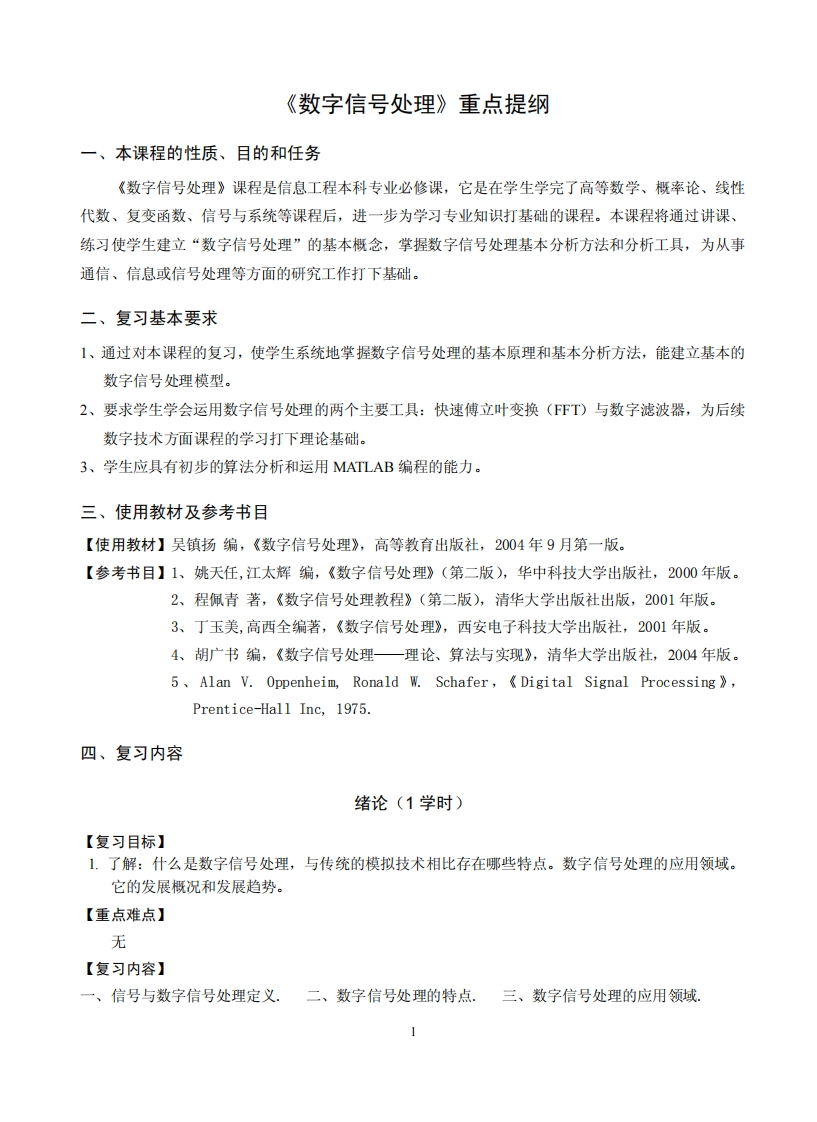 《数字信号处理》重点提纲

一、本课程的性质、目的和任务

《数字信号处理》课程是信息工程本科专业必修课，它是在学生学完了高等数学、概率论、线性代数、复变函数、信号与系统等课程后，进一步为学习专业知识打基础的课程。本课程将通过讲课、练习使学生建立“数字信号处理”的基本概念，掌握数字信号处理基本分析方法和分析工具，为从事通信、信息或信号处理等方面的研究工作打下基础。

二、复习基本要求

1、通过对本课程的复习，使学生系统地掌握数字信号处理的基本原理和基本分析方法，能建立基本的数字信号处理模型。

2、要求学生学会运用数字信号处理的两个主要工具：快速傅立叶变换（FFT）与数字滤波器，为后续数字技术方面课程的学习打下理论基础。

3、学生应具有初步的算法分析和运用 MATLAB 编程的能力。

三、使用教材及参考书目

【使用教材】吴镇扬 编，《数字信号处理》，高等教育出版社，2004 年 9 月第一版。

【参考书目】1、姚天任,江太辉 编，《数字信号处理》（第二版），华中科技大学出版社，2000 年版。

2、程佩青 著，《数字信号处理教程》（第二版），清华大学出版社出版，2001 年版。

3、丁玉美,高西全编著，《数字信号处理》，西安电子科技大学出版社，2001 年版。

4、胡广书 编，《数字信号处理——理论、算法与实现》，清华大学出版社，2004 年版。

5、Alan V. Oppenheim, Ronald W. Schafer，《Digital Signal Processing》，Prentice-Hall Inc, 1975.

四、复习内容

绪论（1 学时）

【复习目标】

1. 了解：什么是数字信号处理，与传统的模拟技术相比存在哪些特点。数字信号处理的应用领域。它的发展概况和发展趋势。

【重点难点】

无

【复习内容】

一、信号与数字信号处理定义.　二、数字信号处理的特点.　三、数字信号处理的应用领域.

1